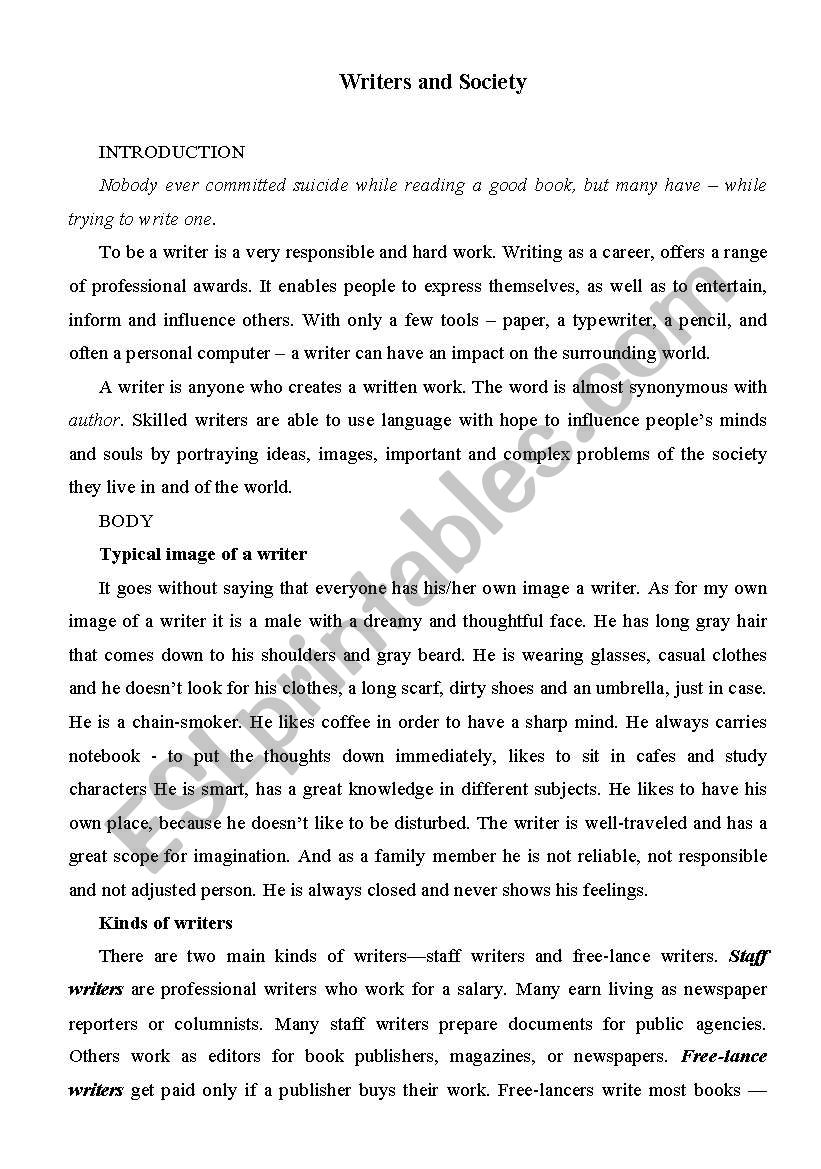 Writers and Society

INTRODUCTION

Nobody ever committed suicide while reading a good book, but many have – while trying to write one.

To be a writer is a very responsible and hard work. Writing as a career, offers a range of professional awards. It enables people to express themselves, as well as to entertain, inform and influence others. With only a few tools – paper, a typewriter, a pencil, and often a personal computer – a writer can have an impact on the surrounding world.

A writer is anyone who creates a written work. The word is almost synonymous with author. Skilled writers are able to use language with hope to influence people's minds and souls by portraying ideas, images, important and complex problems of the society they live in and of the world.

BODY

Typical image of a writer

It goes without saying that everyone has his/her own image a writer. As for my own image of a writer it is a male with a dreamy and thoughtful face. He has long gray hair that comes down to his shoulders and gray beard. He is wearing glasses, casual clothes and he doesn't look for his clothes, a long scarf, dirty shoes and an umbrella, just in case. He is a chain-smoker. He likes coffee in order to have a sharp mind. He always carries notebook - to put the thoughts down immediately, likes to sit in cafes and study characters He is smart, has a great knowledge in different subjects. He likes to have his own place, because he doesn't like to be disturbed. The writer is well-traveled and has a great scope for imagination. And as a family member he is not reliable, not responsible and not adjusted person. He is always closed and never shows his feelings.

Kinds of writers

There are two main kinds of writers—staff writers and free-lance writers. Staff writers are professional writers who work for a salary. Many earn living as newspaper reporters or columnists. Many staff writers prepare documents for public agencies. Others work as editors for book publishers, magazines, or newspapers. Free-lance writers get paid only if a publisher buys their work. Free-lancers write most books —

ESLprintables.com